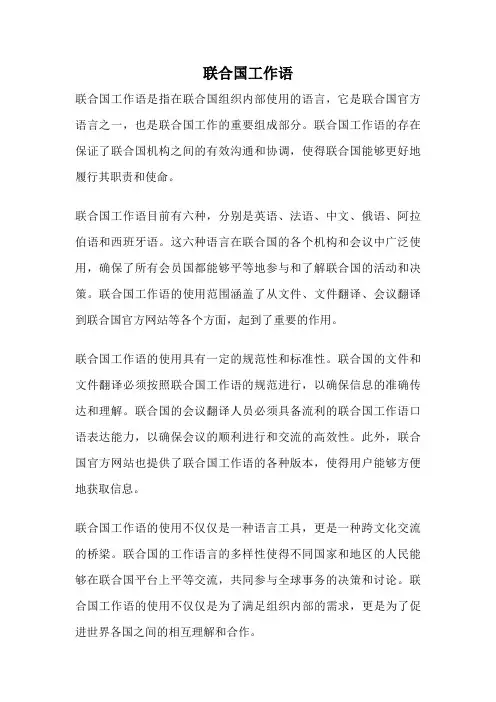 联合国工作语

联合国工作语是指在联合国组织内部使用的语言，它是联合国官方语言之一，也是联合国工作的重要组成部分。联合国工作语的存在保证了联合国机构之间的有效沟通和协调，使得联合国能够更好地履行其职责和使命。

联合国工作语目前有六种，分别是英语、法语、中文、俄语、阿拉伯语和西班牙语。这六种语言在联合国的各个机构和会议中广泛使用，确保了所有会员国都能够平等地参与和了解联合国的活动和决策。联合国工作语的使用范围涵盖了从文件、文件翻译、会议翻译到联合国官方网站等各个方面，起到了重要的作用。

联合国工作语的使用具有一定的规范性和标准性。联合国的文件和文件翻译必须按照联合国工作语的规范进行，以确保信息的准确传达和理解。联合国的会议翻译人员必须具备流利的联合国工作语口语表达能力，以确保会议的顺利进行和交流的高效性。此外，联合国官方网站也提供了联合国工作语的各种版本，使得用户能够方便地获取信息。

联合国工作语的使用不仅仅是一种语言工具，更是一种跨文化交流的桥梁。联合国的工作语言的多样性使得不同国家和地区的人民能够在联合国平台上平等交流，共同参与全球事务的决策和讨论。联合国工作语的使用不仅仅是为了满足组织内部的需求，更是为了促进世界各国之间的相互理解和合作。